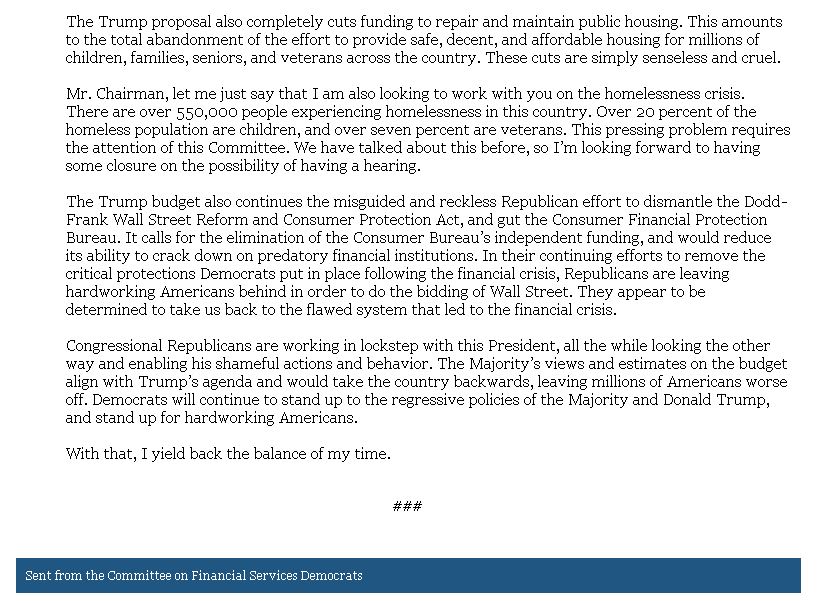 The Trump proposal also completely cuts funding to repair and maintain public housing. This amounts to the total abandonment of the effort to provide safe, decent, and affordable housing for millions of children, families, seniors, and veterans across the country. These cuts are simply senseless and cruel.

Mr. Chairman, let me just say that I am also looking to work with you on the homelessness crisis. There are over 550,000 people experiencing homelessness in this country. Over 20 percent of the homeless population are children, and over seven percent are veterans. This pressing problem requires the attention of this Committee. We have talked about this before, so I'm looking forward to having some closure on the possibility of having a hearing.

The Trump budget also continues the misguided and reckless Republican effort to dismantle the Dodd-Frank Wall Street Reform and Consumer Protection Act, and gut the Consumer Financial Protection Bureau. It calls for the elimination of the Consumer Bureau's independent funding, and would reduce its ability to crack down on predatory financial institutions. In their continuing efforts to remove the critical protections Democrats put in place following the financial crisis, Republicans are leaving hardworking Americans behind in order to do the bidding of Wall Street. They appear to be determined to take us back to the flawed system that led to the financial crisis.

Congressional Republicans are working in lockstep with this President, all the while looking the other way and enabling his shameful actions and behavior. The Majority's views and estimates on the budget align with Trump's agenda and would take the country backwards, leaving millions of Americans worse off. Democrats will continue to stand up to the regressive policies of the Majority and Donald Trump, and stand up for hardworking Americans.

With that, I yield back the balance of my time.

###

Sent from the Committee on Financial Services Democrats